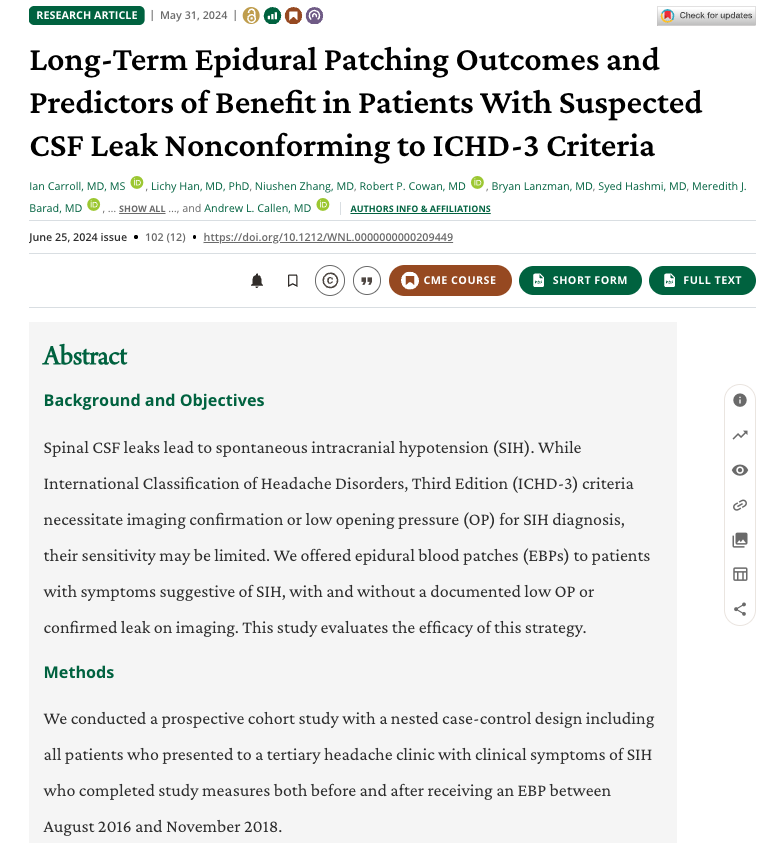 RESEARCH ARTICLE | May 31, 2024 |

Check for updates

Long-Term Epidural Patching Outcomes and Predictors of Benefit in Patients With Suspected CSF Leak Nonconforming to ICHD-3 Criteria

Ian Carroll, MD, MS, Lichy Han, MD, PhD, Niushen Zhang, MD, Robert P. Cowan, MD, Bryan Lanzman, MD, Syed Hashmi, MD, Meredith J. Barad, MD, ... SHOW ALL ..., and Andrew L. Callen, MD | AUTHORS INFO & AFFILIATIONS

June 25, 2024 issue • 102 (12) • https://doi.org/10.1212/WNL.0000000000209449

CME COURSE SHORT FORM FULL TEXT

Abstract

Background and Objectives

Spinal CSF leaks lead to spontaneous intracranial hypotension (SIH). While International Classification of Headache Disorders, Third Edition (ICHD-3) criteria necessitate imaging confirmation or low opening pressure (OP) for SIH diagnosis, their sensitivity may be limited. We offered epidural blood patches (EBPs) to patients with symptoms suggestive of SIH, with and without a documented low OP or confirmed leak on imaging. This study evaluates the efficacy of this strategy.

Methods

We conducted a prospective cohort study with a nested case-control design including all patients who presented to a tertiary headache clinic with clinical symptoms of SIH who completed study measures both before and after receiving an EBP between August 2016 and November 2018.